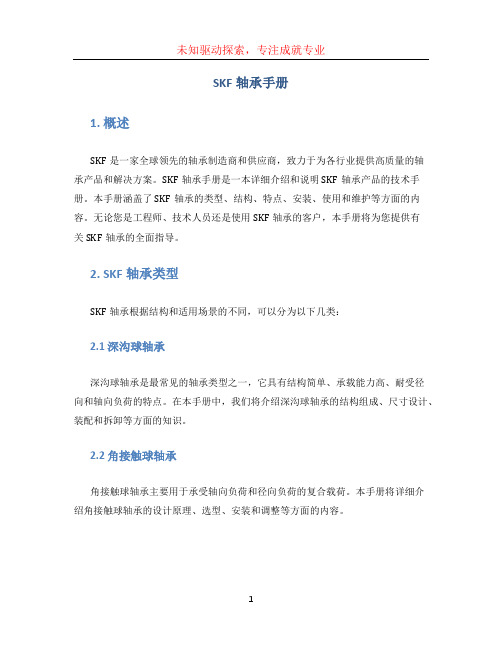 未知驱动探索，专注成就专业

SKF 轴承手册

1. 概述

SKF 是一家全球领先的轴承制造商和供应商，致力于为各行业提供高质量的轴承产品和解决方案。SKF 轴承手册是一本详细介绍和说明 SKF 轴承产品的技术手册。本手册涵盖了 SKF 轴承的类型、结构、特点、安装、使用和维护等方面的内容。无论您是工程师、技术人员还是使用 SKF 轴承的客户，本手册将为您提供有关 SKF 轴承的全面指导。

2. SKF 轴承类型

SKF 轴承根据结构和适用场景的不同，可以分为以下几类：

2.1 深沟球轴承

深沟球轴承是最常见的轴承类型之一，它具有结构简单、承载能力高、耐受径向和轴向负荷的特点。在本手册中，我们将介绍深沟球轴承的结构组成、尺寸设计、装配和拆卸等方面的知识。

2.2 角接触球轴承

角接触球轴承主要用于承受轴向负荷和径向负荷的复合载荷。本手册将详细介绍角接触球轴承的设计原理、选型、安装和调整等方面的内容。

1